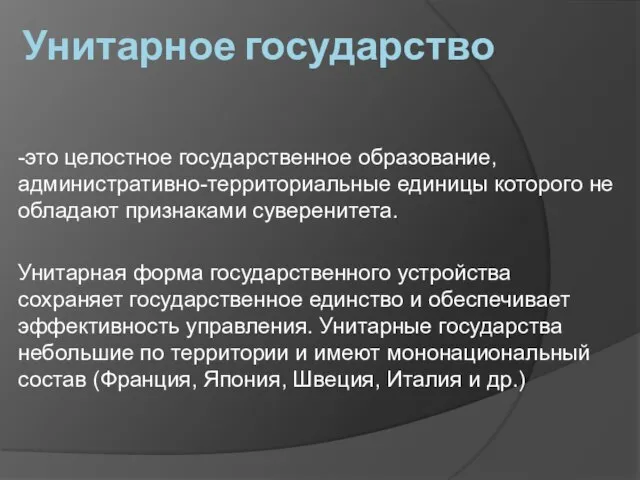 Унитарное государство

-это целостное государственное образование, административно-территориальные единицы которого не обладают признаками суверенитета.

Унитарная форма государственного устройства сохраняет государственное единство и обеспечивает эффективность управления. Унитарные государства небольшие по территории и имеют мононациональный состав (Франция, Япония, Швеция, Италия и др.)